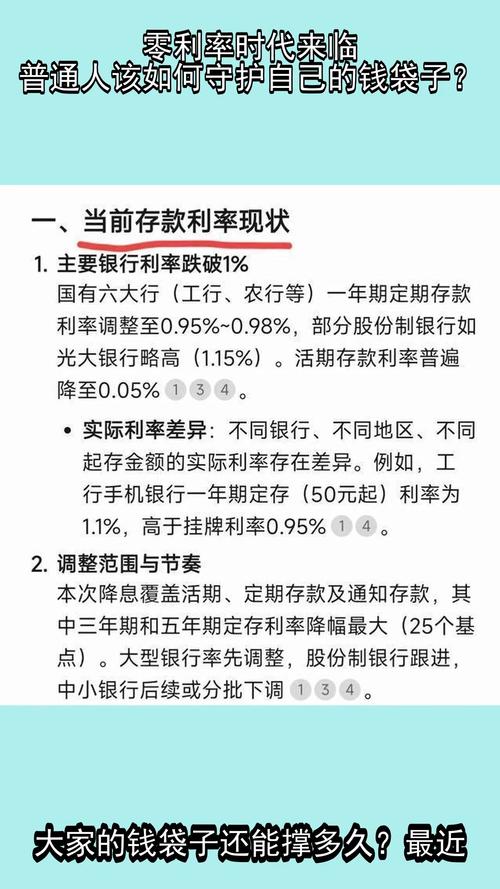 零利率时代来临
普通人该如何守护自己的钱袋子？

一、当前存款利率现状

1. 主要银行利率跌破1%
国有六大行（工行、农行等）一年期定期存款利率调整至0.95%~0.98%，部分股份制银行如光大银行略高（1.15%）。活期存款利率普遍降至0.05% 1 3 4 。

• 实际利率差异：不同银行、不同地区、不同起存金额的实际利率存在差异。例如，工行手机银行一年期定存（50元起）利率为1.1%，高于挂牌利率0.95% 1 4 。

2. 调整范围与节奏
本次降息覆盖活期、定期存款及通知存款，其中三年期和五年期定存利率降幅最大（25个基点）。大型银行率先调整，股份制银行跟进，中小银行后续或分批下调 1 3 4 。

大家的钱袋子还能撑多久？最近